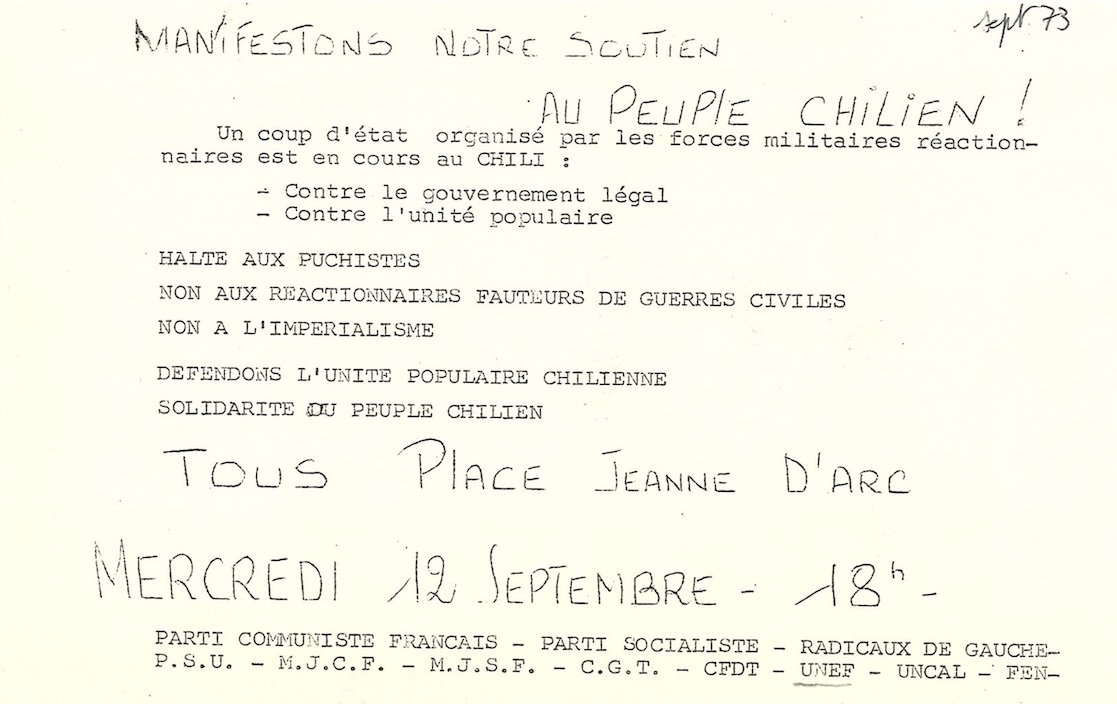 sept 73

MANIFESTONS NOTRE SOUTIEN

AU PEUPLE CHILIEN !

Un coup d'état organisé par les forces militaires réactionnaires est en cours au CHILI :

- Contre le gouvernement légal
- Contre l'unité populaire

HALTE AUX PUCHISTES

NON AUX REACTIONNAIRES FAUTEURS DE GUERRES CIVILES

NON A L'IMPERIALISME

DEFENDONS L'UNITE POPULAIRE CHILIENNE

SOLIDARITE DU PEUPLE CHILIEN

TOUS PLACE JEANNE D'ARC

MERCREDI 12 SEPTEMBRE - 18h -

PARTI COMMUNISTE FRANCAIS - PARTI SOCIALISTE - RADICAUX DE GAUCHE- P.S.U. - M.J.C.F. - M.J.S.F. - C.G.T. - CFDT - UNEF - UNCAL - FEN-